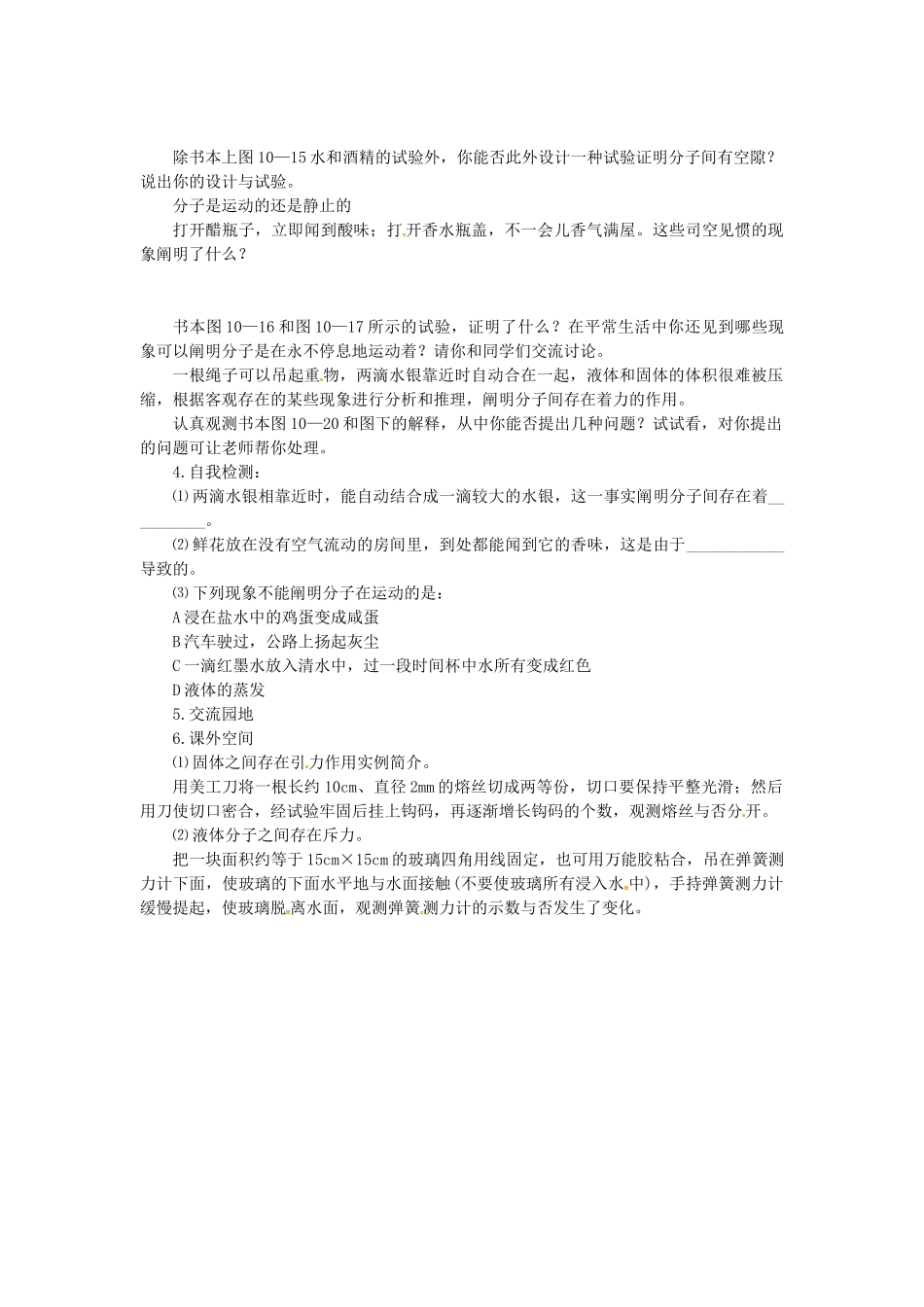 除书本上图10—15水和酒精的试验外，你能否此外设计一种试验证明分子间有空隙？说出你的设计与试验。

分子是运动的还是静止的

打开醋瓶子，立即闻到酸味；打开香水瓶盖，不一会儿香气满屋。这些司空见惯的现象阐明了什么？

书本图10—16和图10—17所示的试验，证明了什么？在平常生活中你还见到哪些现象可以阐明分子是在永不停息地运动着？请你和同学们交流讨论。

一根绳子可以吊起重物，两滴水银靠近时自动合在一起，液体和固体的体积很难被压缩，根据客观存在的某些现象进行分析和推理，阐明分子间存在着力的作用。

认真观测书本图10—20和图下的解释，从中你能否提出几种问题？试试看，对你提出的问题可让老师帮你处理。

4.自我检测：

⑴两滴水银相靠近时，能自动结合成一滴较大的水银，这一事实阐明分子间存在着__________。

⑵鲜花放在没有空气流动的房间里，到处都能闻到它的香味，这是由于____________导致的。

⑶下列现象不能阐明分子在运动的是：

A浸在盐水中的鸡蛋变成咸蛋

B汽车驶过，公路上扬起灰尘

C一滴红墨水放入清水中，过一段时间杯中水所有变成红色

D液体的蒸发

5.交流园地

6.课外空间

⑴固体之间存在引力作用实例简介。

用美工刀将一根长约10cm、直径2mm的熔丝切成两等份，切口要保持平整光滑；然后用刀使切口密合，经试验牢固后挂上钩码，再逐渐增长钩码的个数，观测熔丝与否分开。

⑵液体分子之间存在斥力。

把一块面积约等于15cm×15cm的玻璃四角用线固定，也可用万能胶粘合，吊在弹簧测力计下面，使玻璃的下面水平地与水面接触(不要使玻璃所有浸入水中)，手持弹簧测力计缓慢提起，使玻璃脱离水面，观测弹簧测力计的示数与否发生了变化。